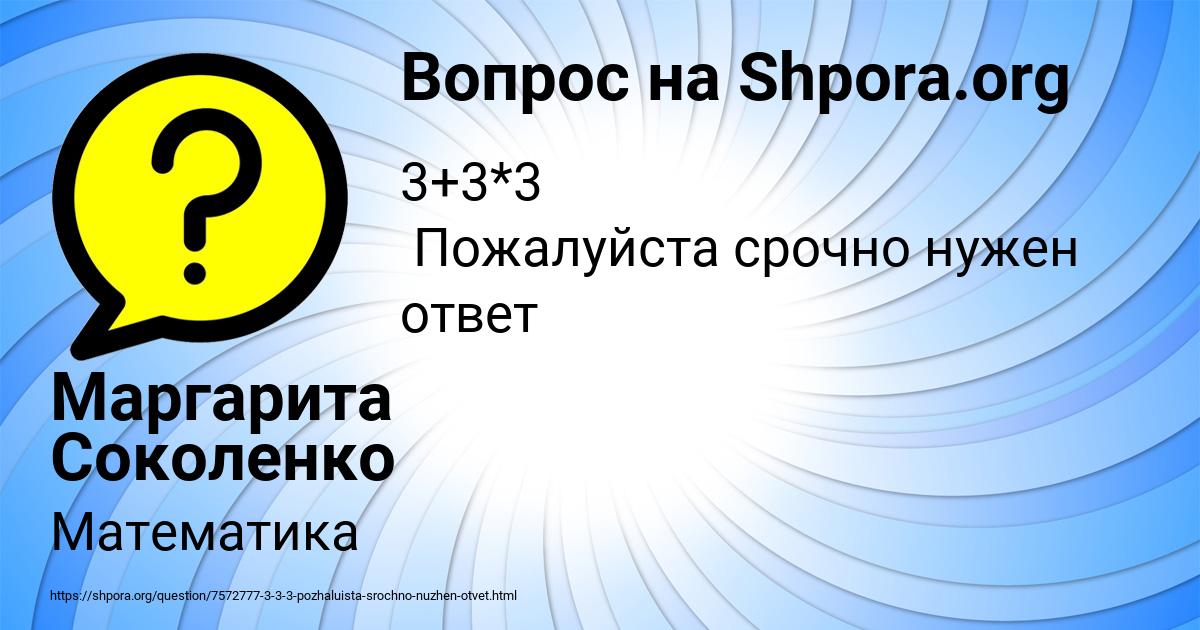 Вопрос на Shpora.org

3+3*3
Пожалуйста срочно нужен ответ

Маргарита Соколенко

Математика

https://shpora.org/question/7572777-3-3-3-pozhaluista-srochno-nuzhen-otvet.html